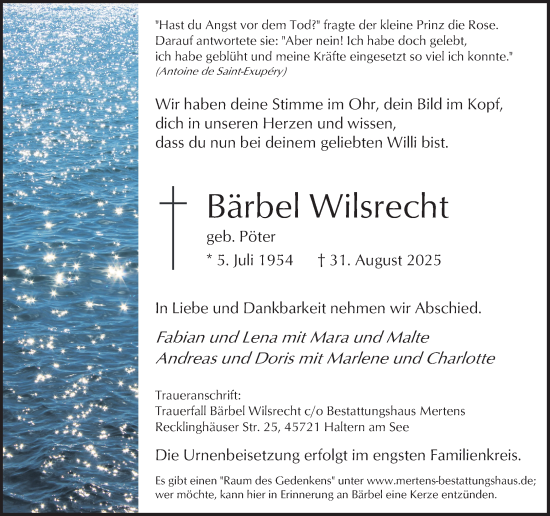 "Hast du Angst vor dem Tod?" fragte der kleine Prinz die Rose. Darauf antwortete sie: "Aber nein! Ich habe doch gelebt, ich habe geblüht und meine Kräfte eingesetzt so viel ich konnte."
(Antoine de Saint-Exupéry)

Wir haben deine Stimme im Ohr, dein Bild im Kopf, dich in unseren Herzen und wissen, dass du nun bei deinem geliebten Willi bist.

Bärbel Wilsrecht
geb. Pöter
* 5. Juli 1954 † 31. August 2025

In Liebe und Dankbarkeit nehmen wir Abschied.

Fabian und Lena mit Mara und Malte
Andreas und Doris mit Marlene und Charlotte

Traueranschrift:
Trauerfall Bärbel Wilsrecht c/o Bestattungshaus Mertens
Recklinghäuser Str. 25, 45721 Haltern am See

Die Urnenbeisetzung erfolgt im engsten Familienkreis.

Es gibt einen "Raum des Gedenkens" unter www.mertens-bestattungshaus.de; wer möchte, kann hier in Erinnerung an Bärbel eine Kerze entzünden.